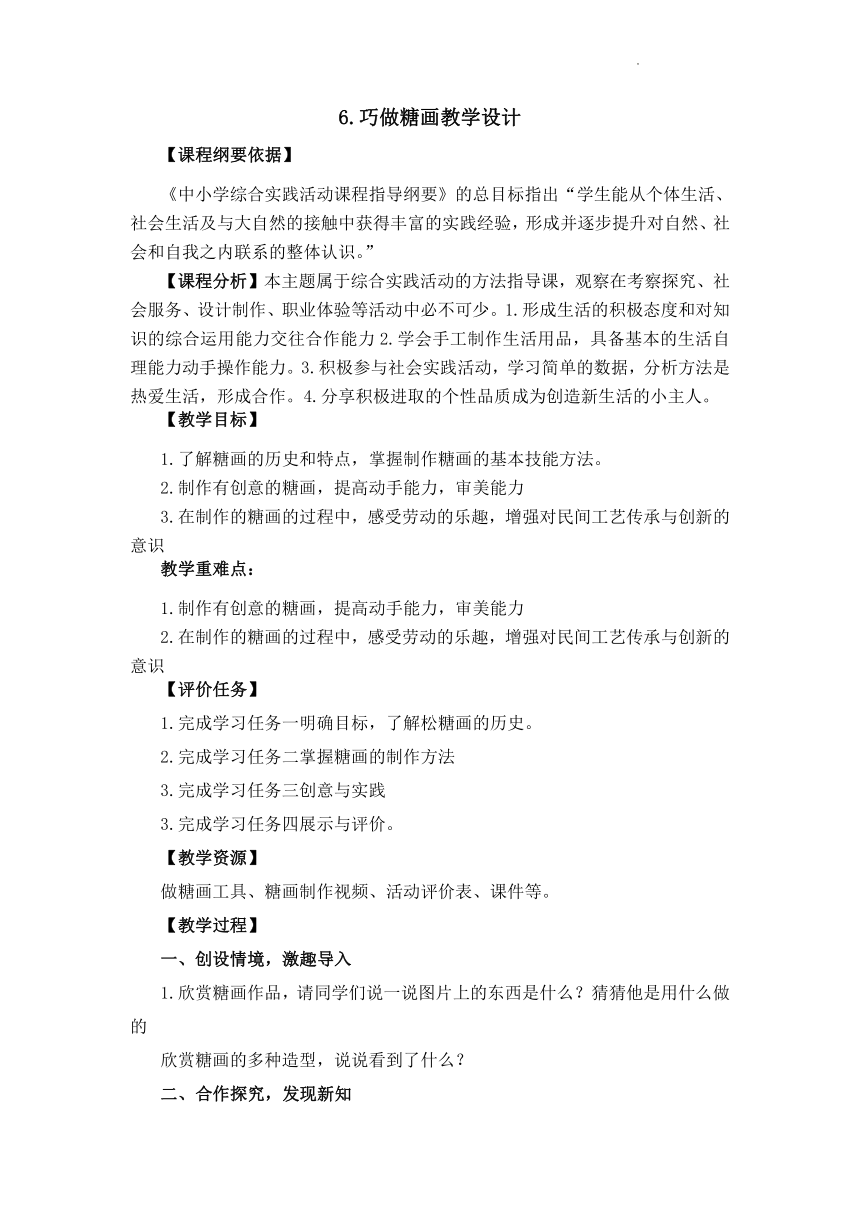 6.巧做糖画教学设计

【课程纲要依据】

《中小学综合实践活动课程指导纲要》的总目标指出“学生能从个体生活、社会生活及与大自然的接触中获得丰富的实践经验，形成并逐步提升对自然、社会和自我之内联系的整体认识。”

【课程分析】本主题属于综合实践活动的方法指导课，观察在考察探究、社会服务、设计制作、职业体验等活动中必不可少。1.形成生活的积极态度和对知识的综合运用能力交往合作能力2.学会手工制作生活用品，具备基本的生活自理能力动手操作能力。3.积极参与社会实践活动，学习简单的数据，分析方法是热爱生活，形成合作。4.分享积极进取的个性品质成为创造新生活的小主人。

【教学目标】

1.了解糖画的历史和特点，掌握制作糖画的基本技能方法。

2.制作有创意的糖画，提高动手能力，审美能力

3.在制作的糖画的过程中，感受劳动的乐趣，增强对民间工艺传承与创新的意识

教学重难点：

1.制作有创意的糖画，提高动手能力，审美能力

2.在制作的糖画的过程中，感受劳动的乐趣，增强对民间工艺传承与创新的意识

【评价任务】

1.完成学习任务一明确目标，了解松糖画的历史。

2.完成学习任务二掌握糖画的制作方法

3.完成学习任务三创意与实践

3.完成学习任务四展示与评价。

【教学资源】

做糖画工具、糖画制作视频、活动评价表、课件等。

【教学过程】

一、创设情境，激趣导入

1.欣赏糖画作品，请同学们说一说图片上的东西是什么？猜猜他是用什么做的

欣赏糖画的多种造型，说说看到了什么？

二、合作探究，发现新知